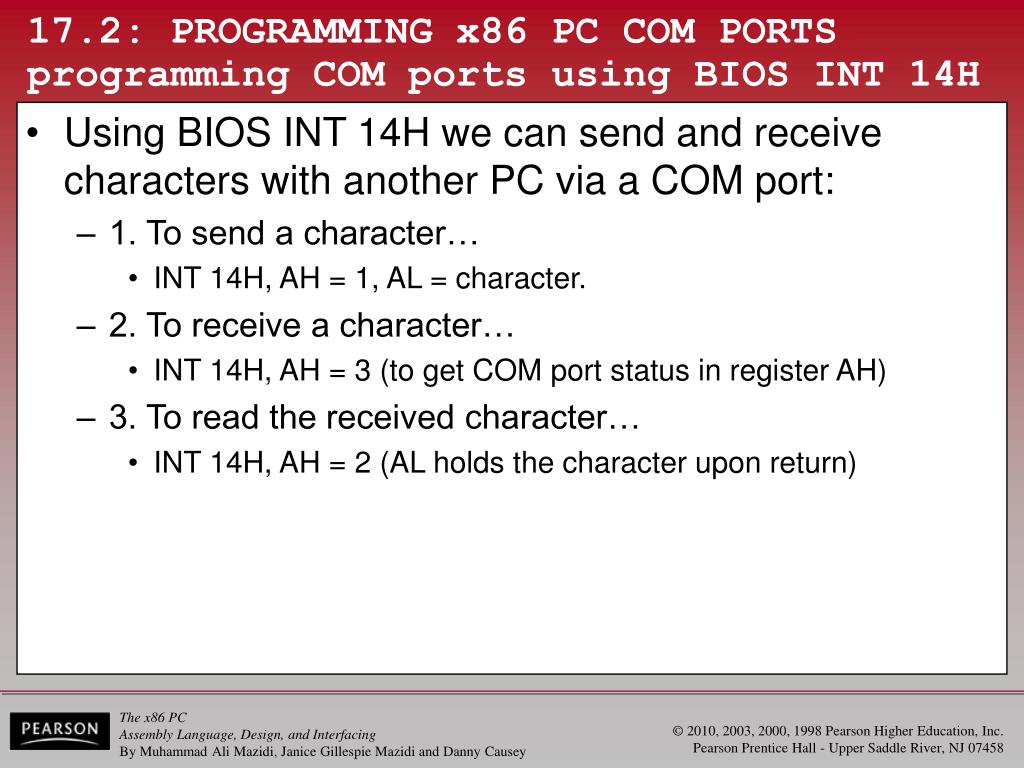 17.2: PROGRAMMING x86 PC COM PORTS
programming COM ports using BIOS INT 14H

• Using BIOS INT 14H we can send and receive characters with another PC via a COM port:
– 1. To send a character…
• INT 14H, AH = 1, AL = character.
– 2. To receive a character…
• INT 14H, AH = 3 (to get COM port status in register AH)
– 3. To read the received character…
• INT 14H, AH = 2 (AL holds the character upon return)

PEARSON

The x86 PC
Assembly Language, Design, and Interfacing
By Muhammad Ali Mazidi, Janice Gillespie Mazidi and Danny Causey

© 2010, 2003, 2000, 1998 Pearson Higher Education, Inc.
Pearson Prentice Hall - Upper Saddle River, NJ 07458